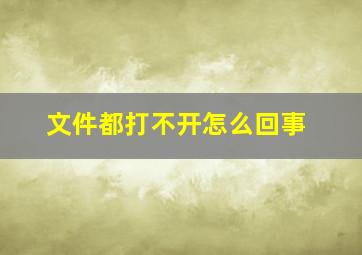 文件都打不开怎么回事